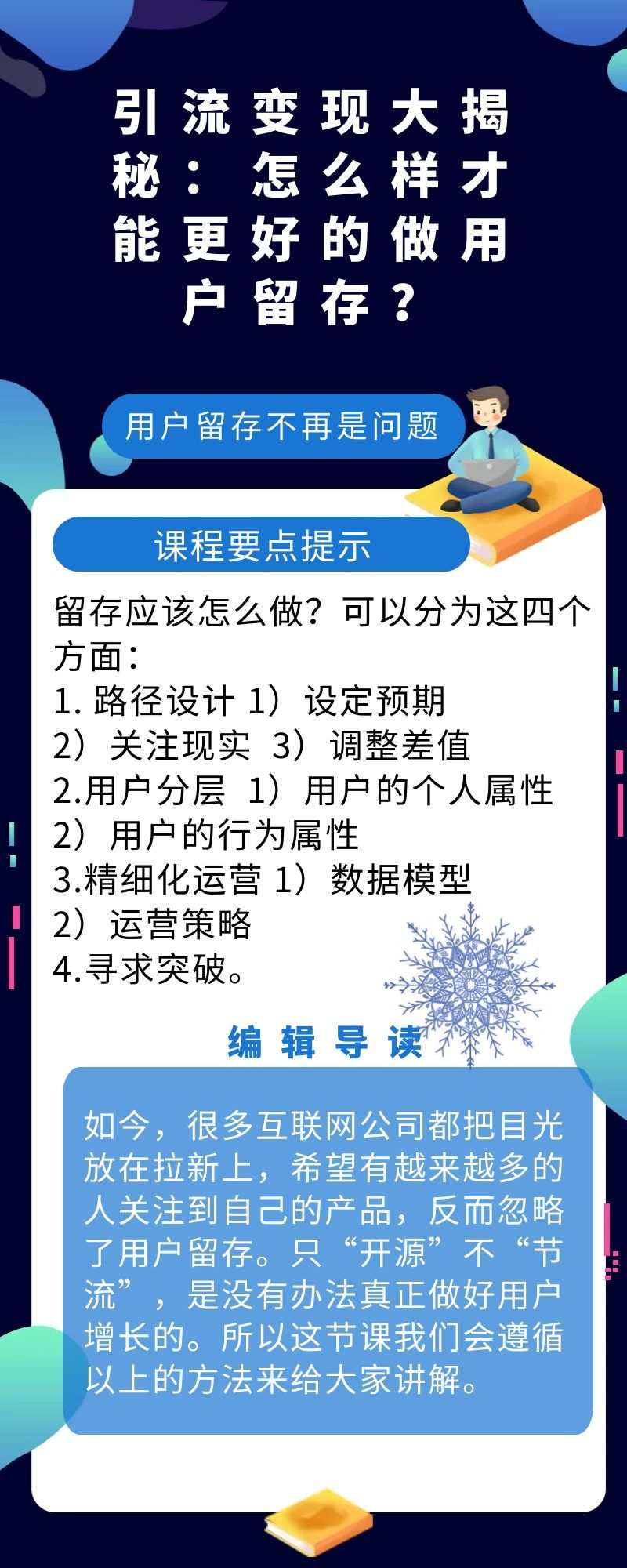 引流变现大揭秘：怎么样才能更好的做用户留存？

用户留存不再是问题

课程要点提示

留存应该怎么做？可以分为这四个方面：
1. 路径设计 1）设定预期
2）关注现实 3）调整差值
2.用户分层 1）用户的个人属性
2）用户的行为属性
3.精细化运营 1）数据模型
2）运营策略
4.寻求突破。

编辑导读

如今，很多互联网公司都把目光放在拉新上，希望有越来越多的人关注到自己的产品，反而忽略了用户留存。只“开源”不“节流”，是没有办法真正做好用户增长的。所以这节课我们会遵循以上的方法来给大家讲解。